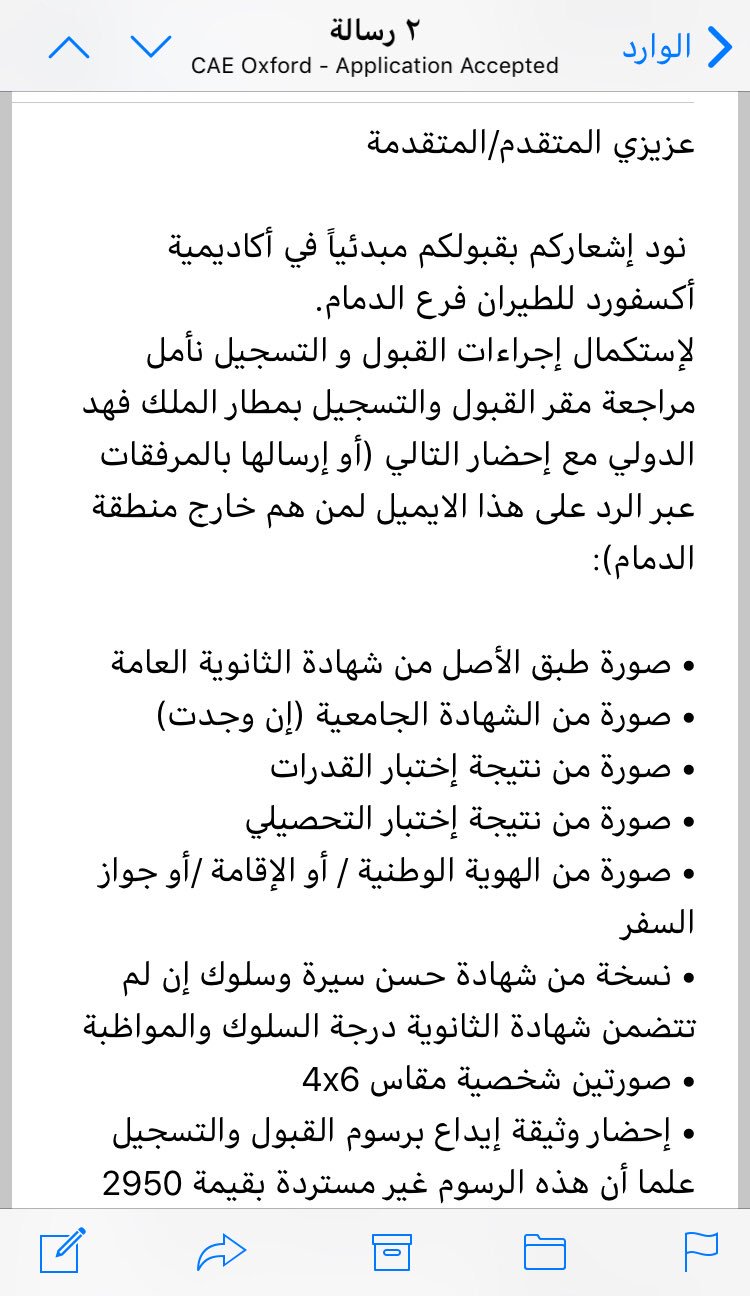 الوارد
٢ رسالة
CAE Oxford - Application Accepted

عزيزي المتقدم/المتقدمة

نود إشعاركم بقبولكم مبدئياً في أكاديمية أكسفورد للطيران فرع الدمام.
لإستكمال إجراءات القبول و التسجيل نأمل مراجعة مقر القبول والتسجيل بمطار الملك فهد الدولي مع إحضار التالي (أو إرسالها بالمرفقات عبر الرد على هذا الايميل لمن هم خارج منطقة الدمام):

• صورة طبق الأصل من شهادة الثانوية العامة
• صورة من الشهادة الجامعية (إن وجدت)
• صورة من نتيجة إختبار القدرات
• صورة من نتيجة إختبار التحصيلي
• صورة من الهوية الوطنية / أو الإقامة /أو جواز السفر
• نسخة من شهادة حسن سيرة وسلوك إن لم تتضمن شهادة الثانوية درجة السلوك والمواظبة
• صورتين شخصية مقاس 4x6
• إحضار وثيقة إيداع برسوم القبول والتسجيل علما أن هذه الرسوم غير مستردة بقيمة 2950